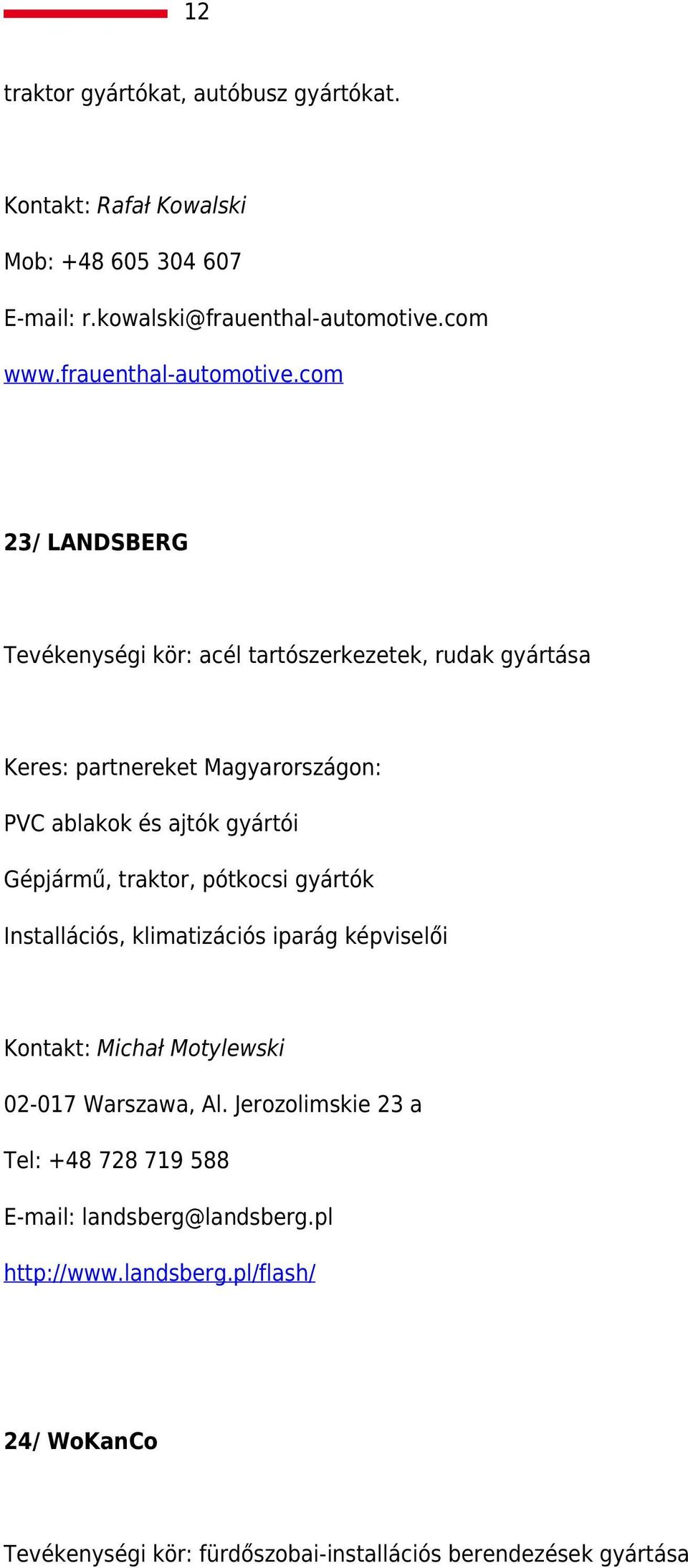 12

traktor gyártókat, autóbusz gyártókat.

Kontakt: Rafał Kowalski

Mob: +48 605 304 607

E-mail: r.kowalski@frauenthal-automotive.com

www.frauenthal-automotive.com

23/ LANDSBERG

Tevékenységi kör: acél tartószerkezetek, rudak gyártása

Keres: partnereket Magyarországon:

PVC ablakok és ajtók gyártói

Gépjármű, traktor, pótkocsi gyártók

Installációs, klimatizációs iparág képviselői

Kontakt: Michał Motylewski

02-017 Warszawa, Al. Jerozolimskie 23 a

Tel: +48 728 719 588

E-mail: landsberg@landsberg.pl

http://www.landsberg.pl/flash/

24/ WoKanCo

Tevékenységi kör: fürdőszobai-installációs berendezések gyártása